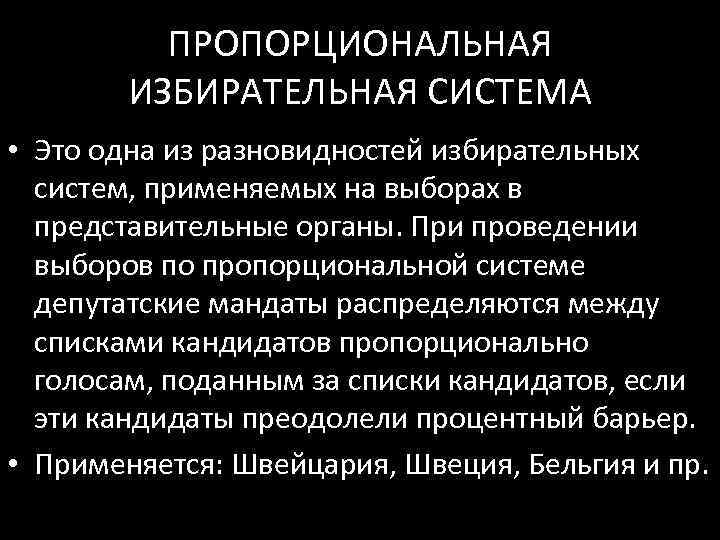 ПРОПОРЦИОНАЛЬНАЯ
ИЗБИРАТЕЛЬНАЯ СИСТЕМА

• Это одна из разновидностей избирательных систем, применяемых на выборах в представительные органы. При проведении выборов по пропорциональной системе депутатские мандаты распределяются между списками кандидатов пропорционально голосам, поданным за списки кандидатов, если эти кандидаты преодолели процентный барьер.
• Применяется: Швейцария, Швеция, Бельгия и пр.